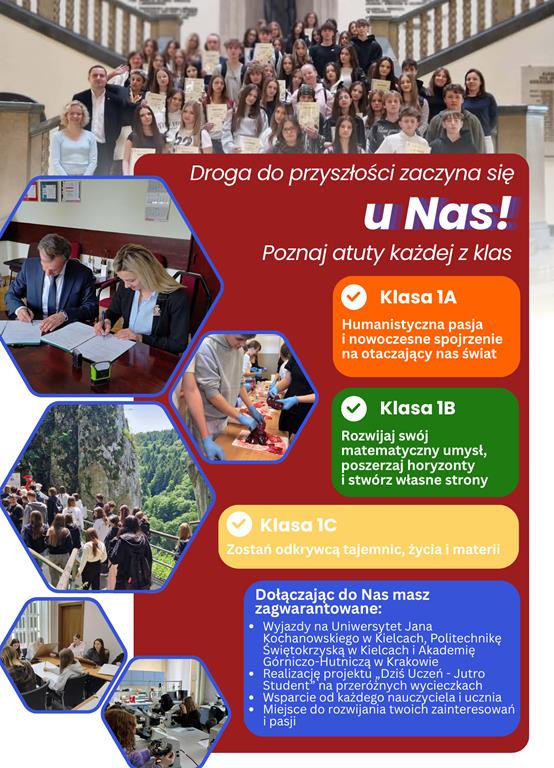 Droga do przyszłości zaczyna się

u Nas!

Poznaj atuty każdej z klas

Klasa 1A

Humanistyczna pasja i nowoczesne spojrzenie na otaczający nas świat

Klasa 1B

Rozwijaj swój matematyczny umysł, poszerzaj horyzonty i stwórz własne strony

Klasa 1C

Zostań odkrywcą tajemnic, życia i materii

Dołączając do Nas masz zagwarantowane:

• Wyjazdy na Uniwersytet Jana Kochanowskiego w Kielcach, Politechnikę Świętokrzyską w Kielcach i Akademię Górniczo-Hutniczą w Krakowie
• Realizację projektu „Dziś Uczeń - Jutro Student" na przeróżnych wycieczkach
• Wsparcie od każdego nauczyciela i ucznia
• Miejsce do rozwijania twoich zainteresowań i pasji